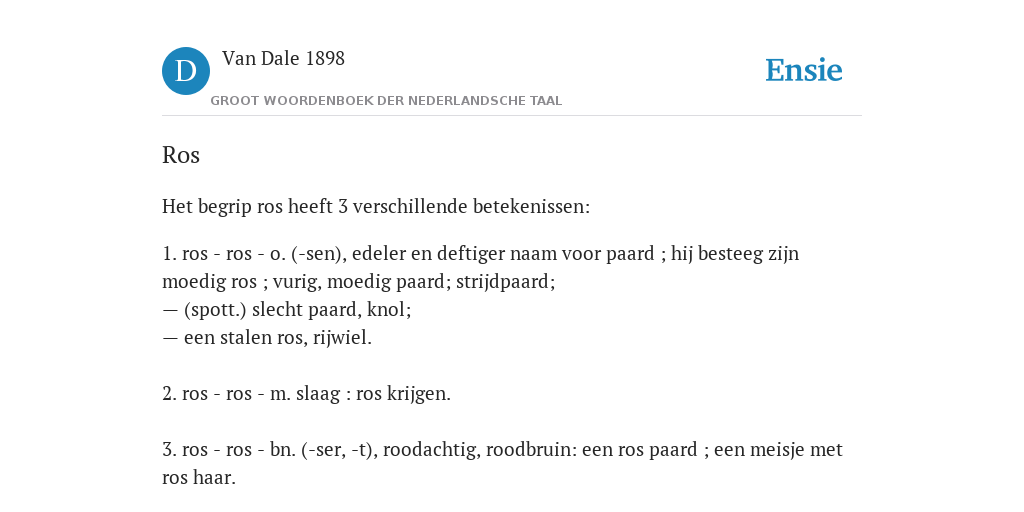 D Van Dale 1898
GROOT WOORDENBOEK DER NEDERLANDSCHE TAAL

Ensie

Ros

Het begrip ros heeft 3 verschillende betekenissen:

1. ros - ros - o. (-sen), edeler en deftiger naam voor paard ; hij besteeg zijn moedig ros ; vurig, moedig paard; strijdpaard;
— (spott.) slecht paard, knol;
— een stalen ros, rijwiel.

2. ros - ros - m. slaag : ros krijgen.

3. ros - ros - bn. (-ser, -t), roodachtig, roodbruin: een ros paard ; een meisje met ros haar.